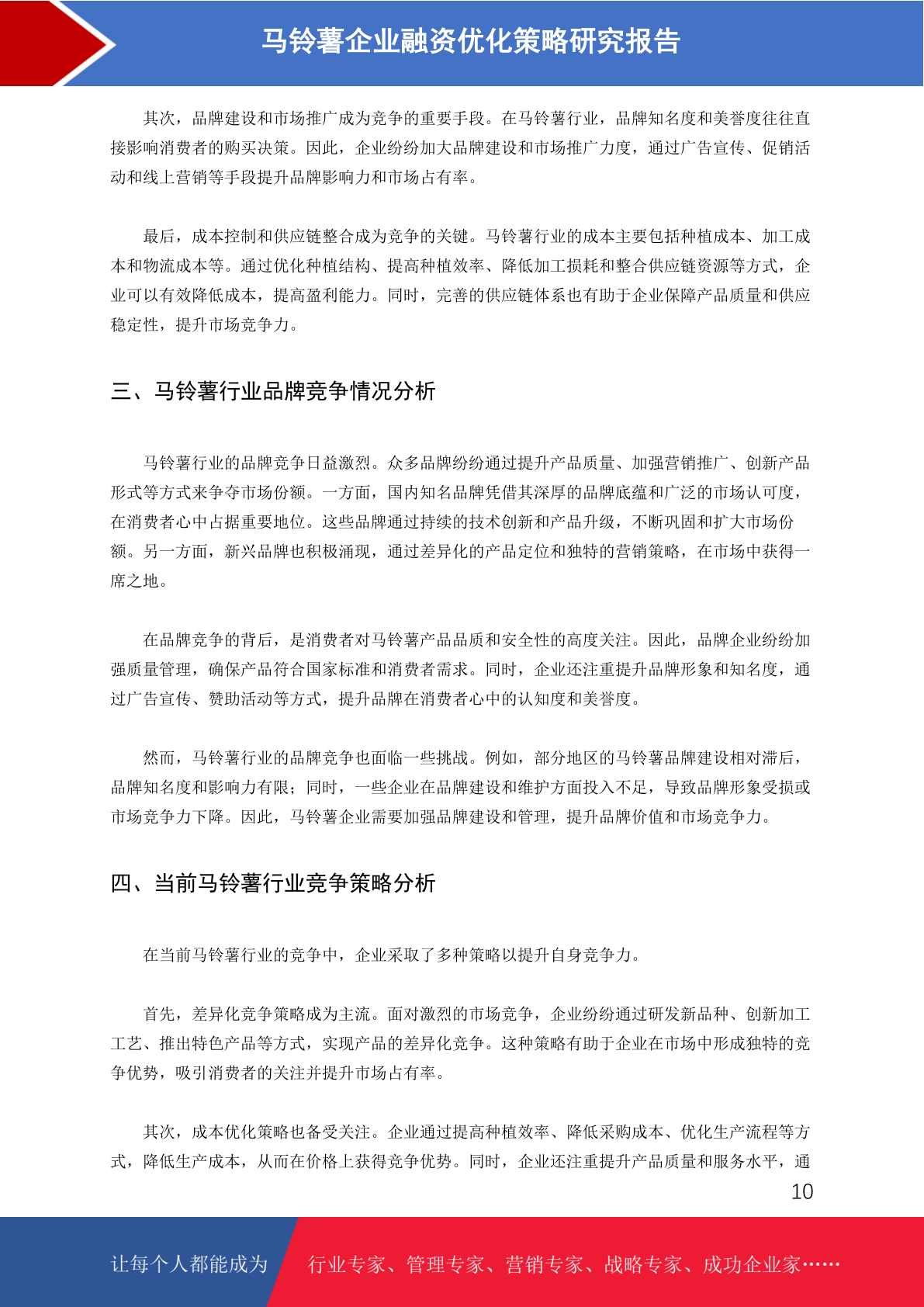 马铃薯企业融资优化策略研究报告

其次，品牌建设和市场推广成为竞争的重要手段。在马铃薯行业，品牌知名度和美誉度往往直接影响消费者的购买决策。因此，企业纷纷加大品牌建设和市场推广力度，通过广告宣传、促销活动和线上营销等手段提升品牌影响力和市场占有率。

最后，成本控制和供应链整合成为竞争的关键。马铃薯行业的成本主要包括种植成本、加工成本和物流成本等。通过优化种植结构、提高种植效率、降低加工损耗和整合供应链资源等方式，企业可以有效降低成本，提高盈利能力。同时，完善的供应链体系也有助于企业保障产品质量和供应稳定性，提升市场竞争力。

三、马铃薯行业品牌竞争情况分析

马铃薯行业的品牌竞争日益激烈。众多品牌纷纷通过提升产品质量、加强营销推广、创新产品形式等方式来争夺市场份额。一方面，国内知名品牌凭借其深厚的品牌底蕴和广泛的市场认可度，在消费者心中占据重要地位。这些品牌通过持续的技术创新和产品升级，不断巩固和扩大市场份额。另一方面，新兴品牌也积极涌现，通过差异化的产品定位和独特的营销策略，在市场中获得一席之地。

在品牌竞争的背后，是消费者对马铃薯产品品质和安全性的高度关注。因此，品牌企业纷纷加强质量管理，确保产品符合国家标准和消费者需求。同时，企业还注重提升品牌形象和知名度，通过广告宣传、赞助活动等方式，提升品牌在消费者心中的认知度和美誉度。

然而，马铃薯行业的品牌竞争也面临一些挑战。例如，部分地区的马铃薯品牌建设相对滞后，品牌知名度和影响力有限；同时，一些企业在品牌建设和维护方面投入不足，导致品牌形象受损或市场竞争力下降。因此，马铃薯企业需要加强品牌建设和管理，提升品牌价值和市场竞争力。

四、当前马铃薯行业竞争策略分析

在当前马铃薯行业的竞争中，企业采取了多种策略以提升自身竞争力。

首先，差异化竞争策略成为主流。面对激烈的市场竞争，企业纷纷通过研发新品种、创新加工工艺、推出特色产品等方式，实现产品的差异化竞争。这种策略有助于企业在市场中形成独特的竞争优势，吸引消费者的关注并提升市场占有率。

其次，成本优化策略也备受关注。企业通过提高种植效率、降低采购成本、优化生产流程等方式，降低生产成本，从而在价格上获得竞争优势。同时，企业还注重提升产品质量和服务水平，通

10

让每个人都能成为 行业专家、管理专家、营销专家、战略专家、成功企业家……